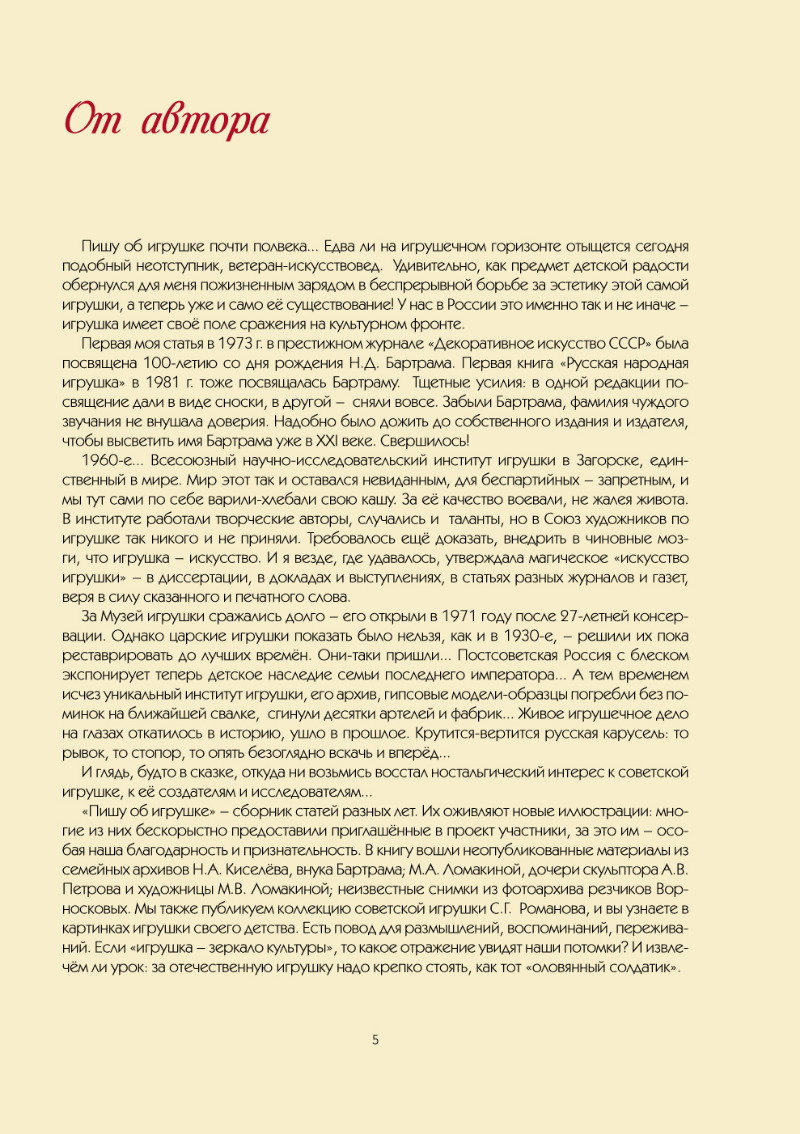 От автора

Пишу об игрушке почти полвека... Едва ли на игрушечном горизонте отыщется сегодня подобный неотступник, ветеран-искусствовед. Удивительно, как предмет детской радости обернулся для меня пожизненным зарядом в беспрерывной борьбе за эстетику этой самой игрушки, а теперь уже и само её существование! У нас в России это именно так и не иначе – игрушка имеет своё поле сражения на культурном фронте.

Первая моя статья в 1973 г. в престижном журнале «Декоративное искусство СССР» была посвящена 100-летию со дня рождения Н.Д. Бартрама. Первая книга «Русская народная игрушка» в 1981 г. тоже посвящалась Бартраму. Тщетные усилия: в одной редакции посвящение дали в виде сноски, в другой – сняли вовсе. Забыли Бартрама, фамилия чуждого звучания не внушала доверия. Надобно было дожить до собственного издания и издателя, чтобы высветить имя Бартрама уже в XXI веке. Свершилось!

1960-е... Всесоюзный научно-исследовательский институт игрушки в Загорске, единственный в мире. Мир этот так и оставался невиданным, для беспартийных – запретным, и мы тут сами по себе варили-хлебали свою кашу. За её качество воевали, не жалея живота. В институте работали творческие авторы, случались и таланты, но в Союз художников по игрушке так никого и не приняли. Требовалось ещё доказать, внедрить в чиновные мозги, что игрушка – искусство. И я везде, где удавалось, утверждала магическое «искусство игрушки» – в диссертации, в докладах и выступлениях, в статьях разных журналов и газет, веря в силу сказанного и печатного слова.

За Музей игрушки сражались долго – его открыли в 1971 году после 27-летней консервации. Однако царские игрушки показать было нельзя, как и в 1930-е, – решили их пока реставрировать до лучших времён. Они-таки пришли... Постсоветская Россия с блеском экспонирует теперь детское наследие семьи последнего императора... А тем временем исчез уникальный институт игрушки, его архив, гипсовые модели-образцы погребли без поминок на ближайшей свалке, сгинули десятки артелей и фабрик... Живое игрушечное дело на глазах откатилось в историю, ушло в прошлое. Крутится-вертится русская карусель: то рывок, то стопор, то опять безоглядно вскачь и вперёд...

И глядь, будто в сказке, откуда ни возьмись восстал ностальгический интерес к советской игрушке, к её создателям и исследователям...

«Пишу об игрушке» – сборник статей разных лет. Их оживляют новые иллюстрации: многие из них бескорыстно предоставили приглашённые в проект участники, за это им – особая наша благодарность и признательность. В книгу вошли неопубликованные материалы из семейных архивов Н.А. Киселёва, внука Бартрама; М.А. Ломакиной, дочери скульптора А.В. Петрова и художницы М.В. Ломакиной; неизвестные снимки из фотоархива резчиков Ворносковых. Мы также публикуем коллекцию советской игрушки С.Г. Романова, и вы узнаете в картинках игрушки своего детства. Есть повод для размышлений, воспоминаний, переживаний. Если «игрушка – зеркало культуры», то какое отражение увидят наши потомки? И извлечём ли урок: за отечественную игрушку надо крепко стоять, как тот «оловянный солдатик».

5